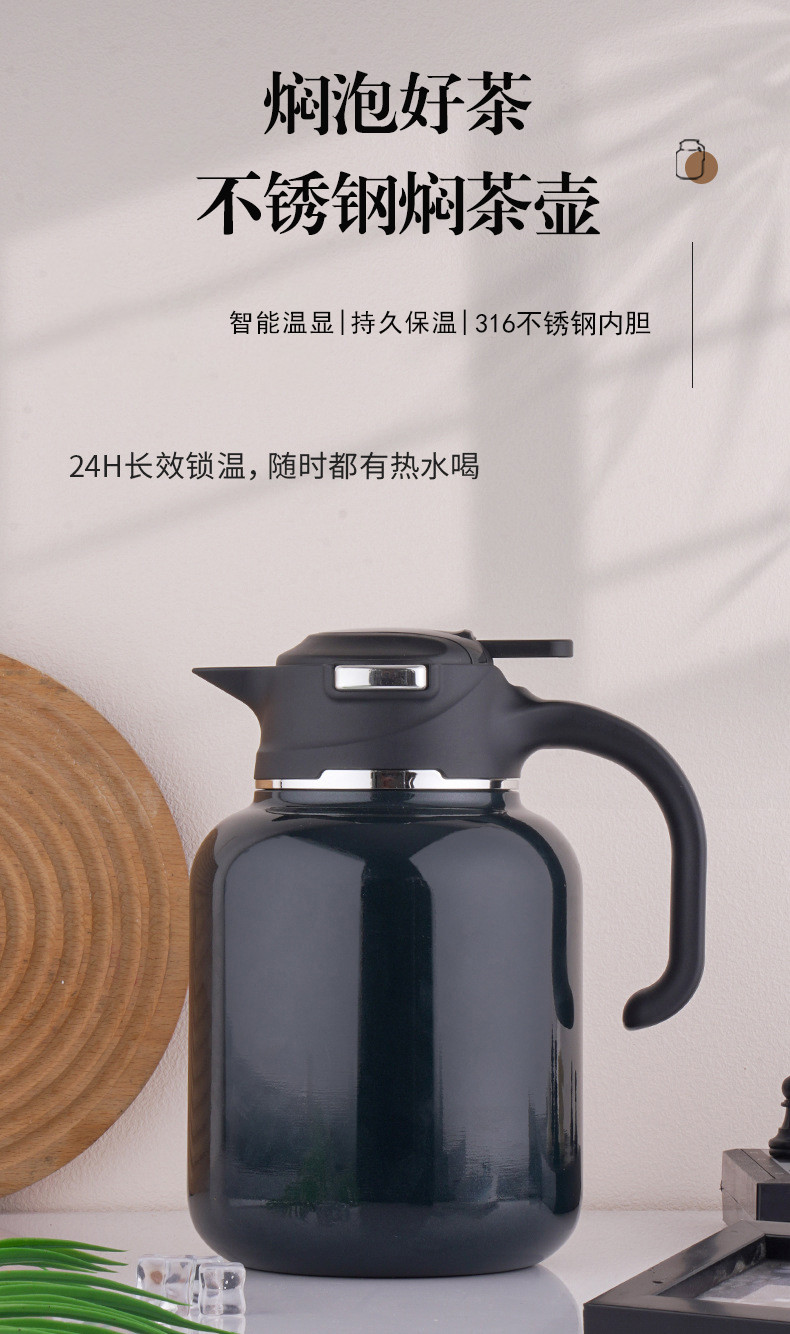 焖泡好茶
不锈钢焖茶壶

智能温显|持久保温|316不锈钢内胆

24H长效锁温，随时都有热水喝